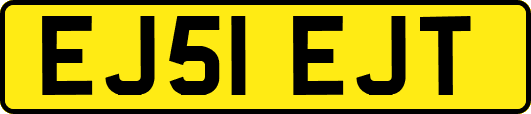 EJ51 EJT